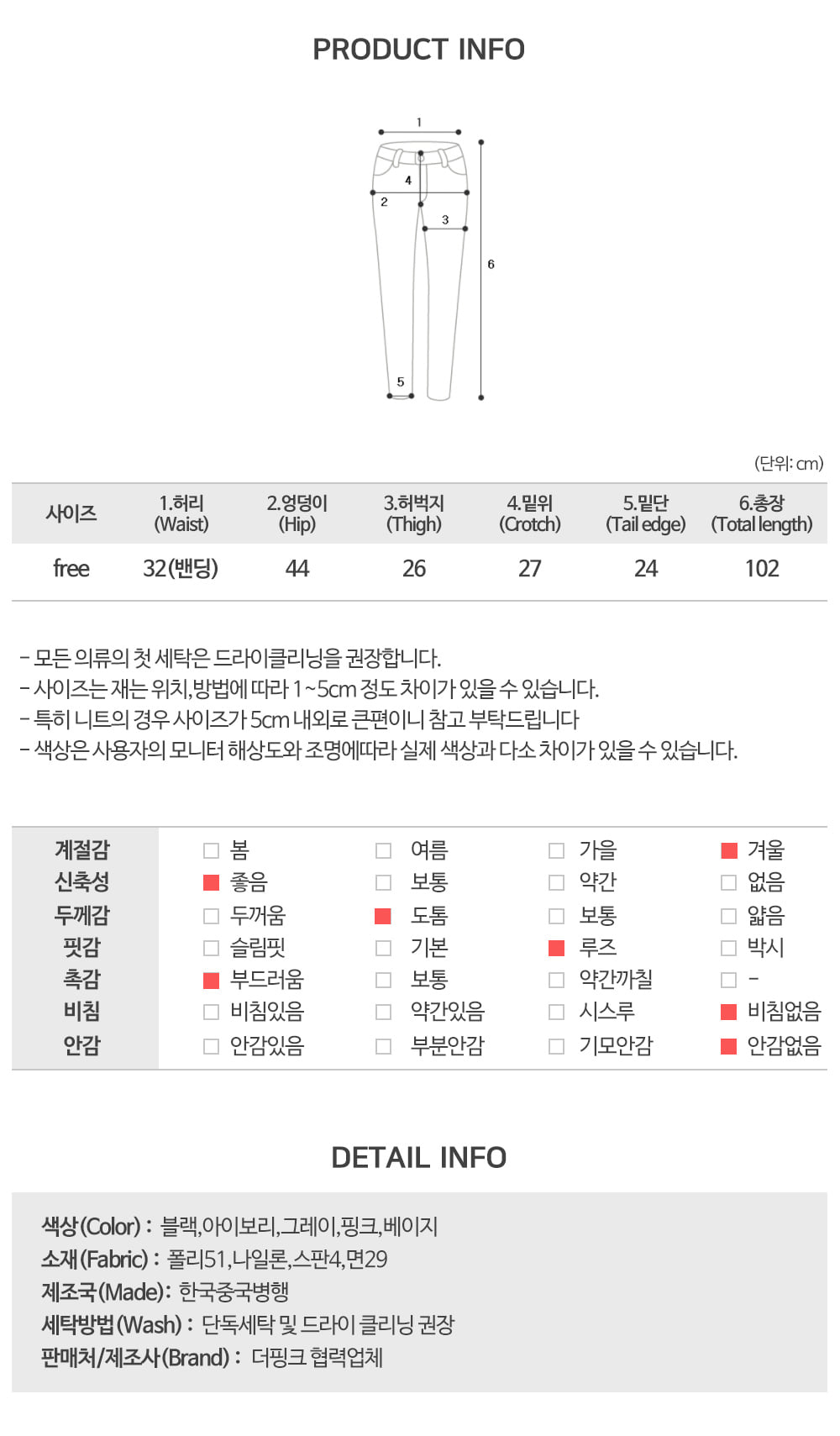 PRODUCT INFO

1
4
2
3
6
5

(단위: cm)

| 사이즈 | 1.허리 (Waist) | 2.엉덩이 (Hip) | 3.허벅지 (Thigh) | 4.밑위 (Crotch) | 5.밑단 (Tail edge) | 6.총장 (Total length) |
|---|---|---|---|---|---|---|
| free | 32(밴딩) | 44 | 26 | 27 | 24 | 102 |

- 모든 의류의 첫 세탁은 드라이클리닝을 권장합니다.
- 사이즈는 재는 위치,방법에 따라 1~5cm 정도 차이가 있을 수 있습니다.
- 특히 니트의 경우 사이즈가 5cm 내외로 큰편이니 참고 부탁드립니다
- 색상은 사용자의 모니터 해상도와 조명에따라 실제 색상과 다소 차이가 있을 수 있습니다.

| 계절감 | 봄 | 여름 | 가을 | 겨울 |
|---|---|---|---|---|
| 신축성 | 좋음 | 보통 | 약간 | 없음 |
| 두께감 | 두꺼움 | 도톰 | 보통 | 얇음 |
| 핏감 | 슬림핏 | 기본 | 루즈 | 박시 |
| 촉감 | 부드러움 | 보통 | 약간까칠 | - |
| 비침 | 비침있음 | 약간있음 | 시스루 | 비침없음 |
| 안감 | 안감있음 | 부분안감 | 기모안감 | 안감없음 |

DETAIL INFO

색상(Color) : 블랙,아이보리,그레이,핑크,베이지
소재(Fabric) : 폴리51,나일론,스판4,면29
제조국(Made): 한국중국병행
세탁방법(Wash) : 단독세탁 및 드라이 클리닝 권장
판매처/제조사(Brand) : 더핑크 협력업체